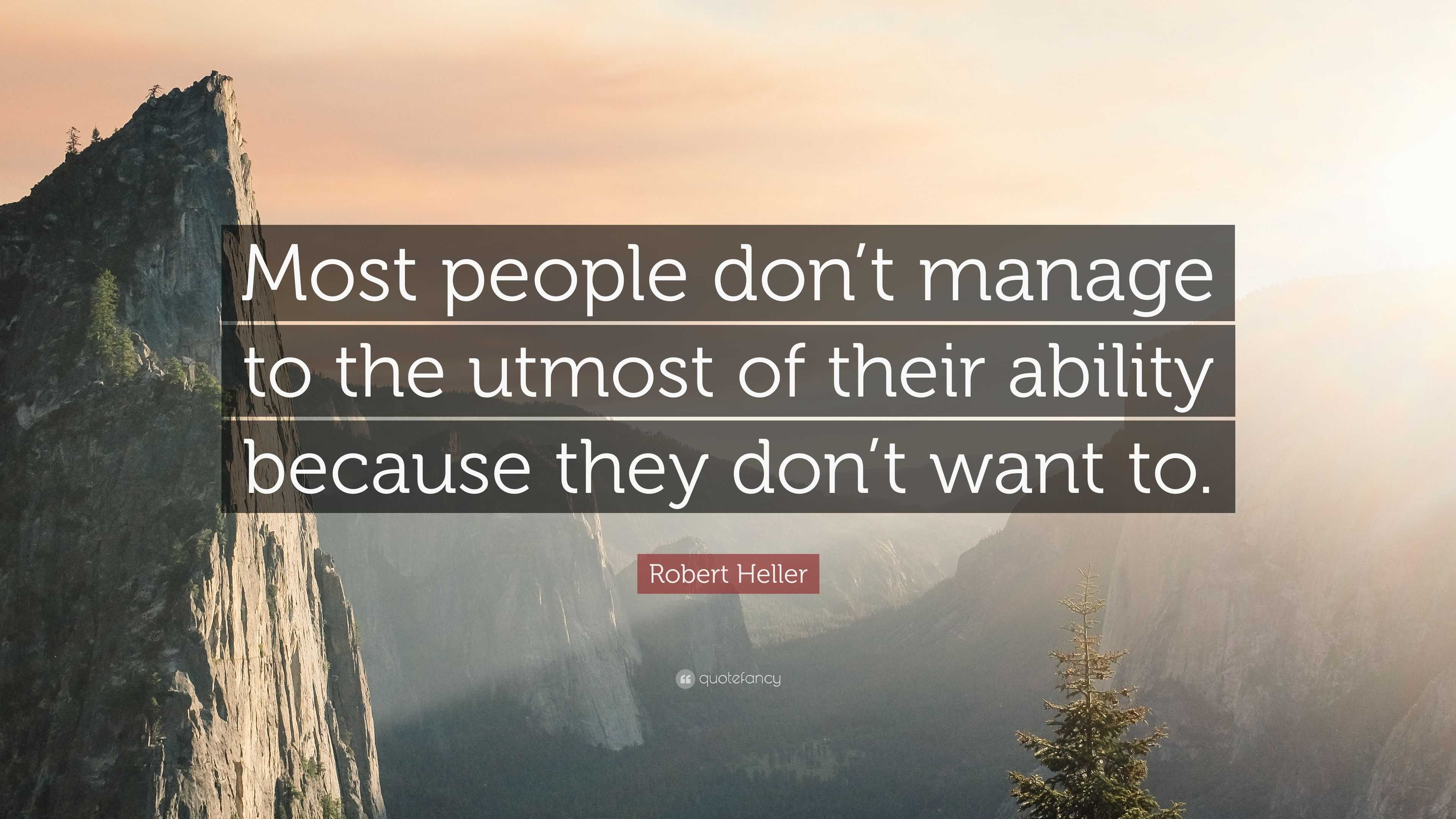 Most people don’t manage to the utmost of their ability because they don’t want to.

Robert Heller

quotefancy